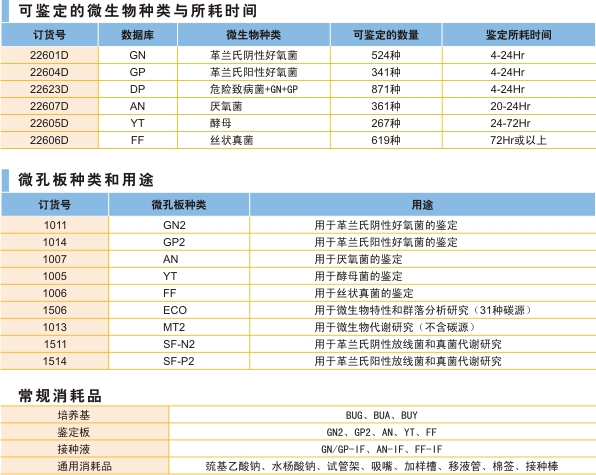 可鉴定的微生物种类与所耗时间

| 订货号 | 数据库 | 微生物种类 | 可鉴定的数量 | 鉴定所耗时间 |
|---|---|---|---|---|
| 22601D | GN | 革兰氏阴性好氧菌 | 524种 | 4-24Hr |
| 22604D | GP | 革兰氏阳性好氧菌 | 341种 | 4-24Hr |
| 22623D | DP | 危险致病菌+GN+GP | 871种 | 4-24Hr |
| 22607D | AN | 厌氧菌 | 361种 | 20-24Hr |
| 22605D | YT | 酵母 | 267种 | 24-72Hr |
| 22606D | FF | 丝状真菌 | 619种 | 72Hr或以上 |

微孔板种类和用途

| 订货号 | 微孔板种类 | 用途 |
|---|---|---|
| 1011 | GN2 | 用于革兰氏阴性好氧菌的鉴定 |
| 1014 | GP2 | 用于革兰氏阳性好氧菌的鉴定 |
| 1007 | AN | 用于厌氧菌的鉴定 |
| 1005 | YT | 用于酵母菌的鉴定 |
| 1006 | FF | 用于丝状真菌的鉴定 |
| 1506 | ECO | 用于微生物特性和群落分析研究（31种碳源） |
| 1013 | MT2 | 用于微生物代谢研究（不含碳源） |
| 1511 | SF-N2 | 用于革兰氏阴性放线菌和真菌代谢研究 |
| 1514 | SF-P2 | 用于革兰氏阳性放线菌和真菌代谢研究 |

常规消耗品

| 培养基 | BUG、BUA、BUY |
|---|---|
| 鉴定板 | GN2、GP2、AN、YT、FF |
| 接种液 | GN/GP-IF、AN-IF、FF-IF |
| 通用消耗品 | 巯基乙酸钠、水杨酸钠、试管架、吸嘴、加样槽、移液管、棉签、接种棒 |